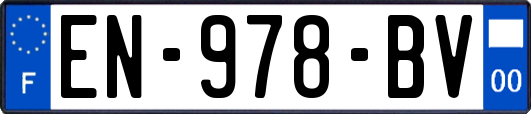 F
EN-978-BV
00